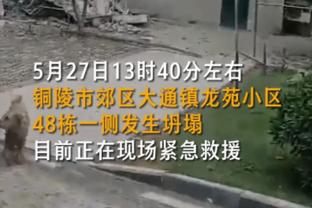 5月27日13时40分左右
铜陵市郊区大通镇龙苑小区
48栋一侧发生坍塌
目前正在现场紧急救援